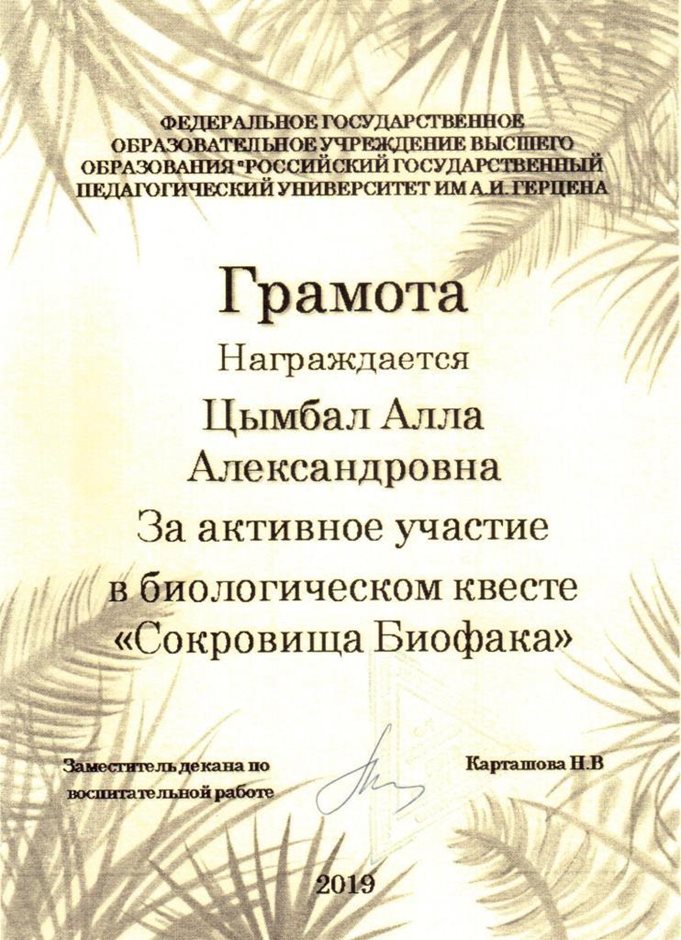 ФЕДЕРАЛЬНОЕ ГОСУДАРСТВЕННОЕ ОБРАЗОВАТЕЛЬНОЕ УЧРЕЖДЕНИЕ ВЫСШЕГО ОБРАЗОВАНИЯ "РОССИЙСКИЙ ГОСУДАРСТВЕННЫЙ ПЕДАГОГИЧЕСКИЙ УНИВЕРСИТЕТ ИМ А.И. ГЕРЦЕНА

Грамота

Награждается

Цымбал Алла Александровна

За активное участие в биологическом квесте «Сокровища Биофака»

Заместитель декана по воспитательной работе

Карташова Н.В

2019